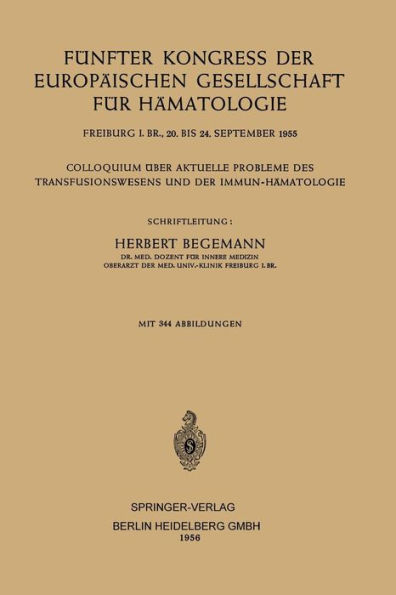 FÜNFTER KONGRESS DER EUROPÄISCHEN GESELLSCHAFT FÜR HÄMATOLOGIE

FREIBURG I. BR., 20. BIS 24. SEPTEMBER 1955

COLLOQUIUM ÜBER AKTUELLE PROBLEME DES TRANSFUSIONSWESENS UND DER IMMUN-HÄMATOLOGIE

SCHRIFTLEITUNG:

HERBERT BEGEMANN

DR. MED. DOZENT FÜR INNERE MEDIZIN
OBERARZT DER MED. UNIV.-KLINIK FREIBURG I. BR.

MIT 344 ABBILDUNGEN

S

SPRINGER-VERLAG
BERLIN HEIDELBERG GMBH
1956